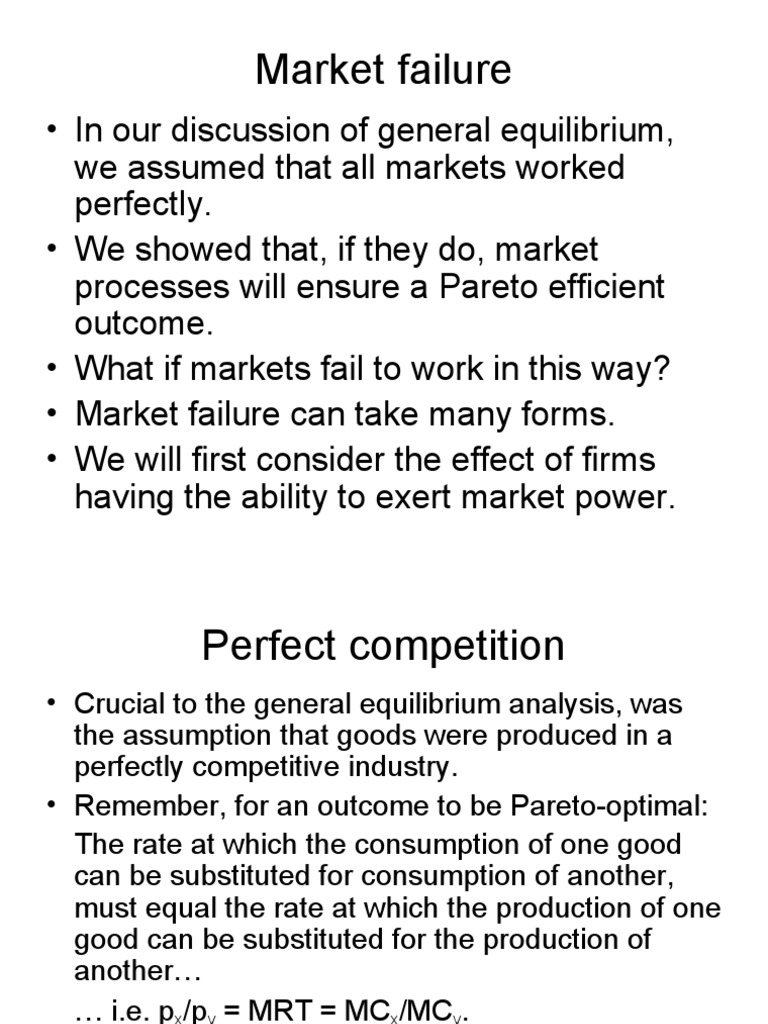 Market failure

• In our discussion of general equilibrium, we assumed that all markets worked perfectly.
• We showed that, if they do, market processes will ensure a Pareto efficient outcome.
• What if markets fail to work in this way?
• Market failure can take many forms.
• We will first consider the effect of firms having the ability to exert market power.

Perfect competition

• Crucial to the general equilibrium analysis, was the assumption that goods were produced in a perfectly competitive industry.
• Remember, for an outcome to be Pareto-optimal:

The rate at which the consumption of one good can be substituted for consumption of another, must equal the rate at which the production of one good can be substituted for the production of another…

… i.e. $p_x/p_y$ = MRT = $MC_x/MC_y$.